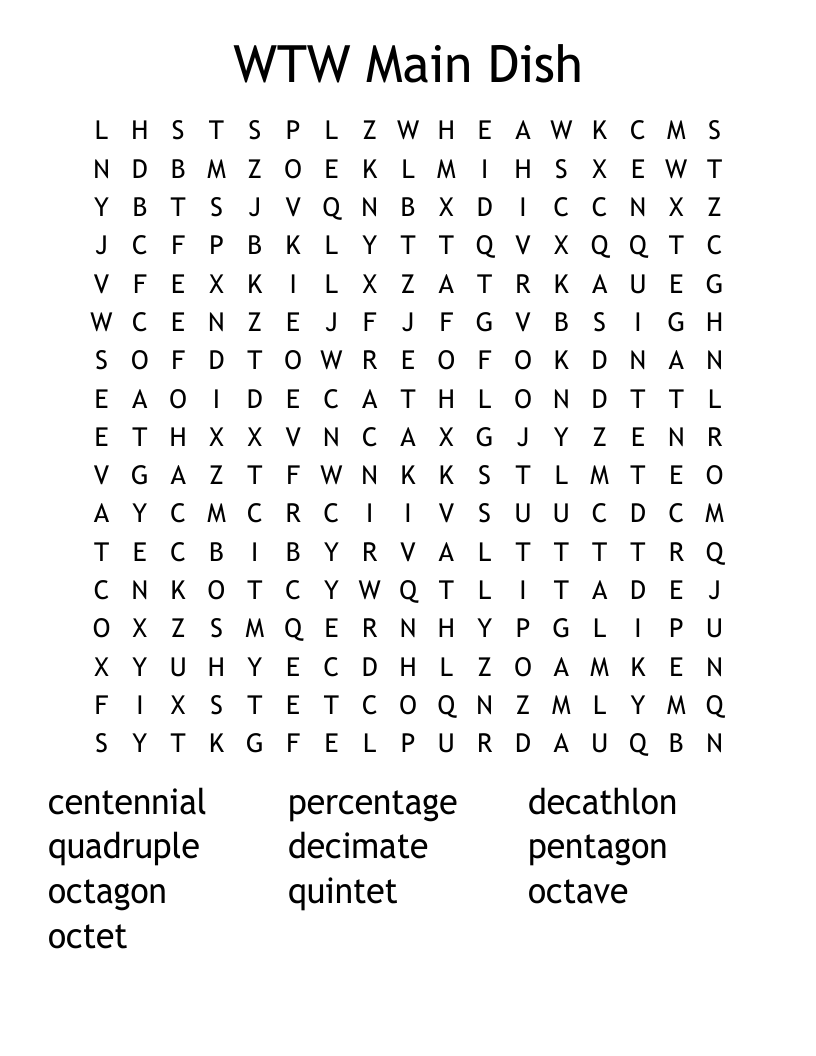 WTW Main Dish

L H S T S P L Z W H E A W K C M S
N D B M Z O E K L M I H S X E W T
Y B T S J V Q N B X D I C C N X Z
J C F P B K L Y T T Q V X Q Q T C
V F E X K I L X Z A T R K A U E G
W C E N Z E J F J F G V B S I G H
S O F D T O W R E O F O K D N A N
E A O I D E C A T H L O N D T T L
E T H X X V N C A X G J Y Z E N R
V G A Z T F W N K K S T L M T E O
A Y C M C R C I I V S U U C D C M
T E C B I B Y R V A L T T T T R Q
C N K O T C Y W Q T L I T A D E J
O X Z S M Q E R N H Y P G L I P U
X Y U H Y E C D H L Z O A M K E N
F I X S T E T C O Q N Z M L Y M Q
S Y T K G F E L P U R D A U Q B N

centennial
quadruple
octagon
octet

percentage
decimate
quintet

decathlon
pentagon
octave